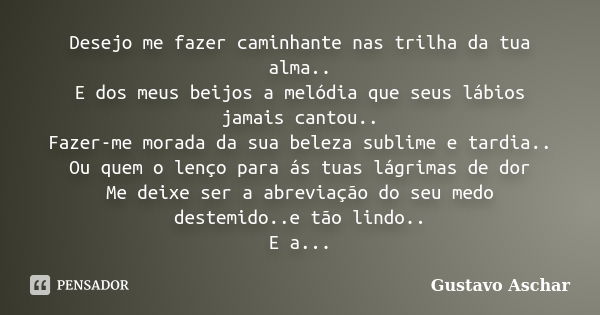 Desejo me fazer caminhante nas trilha da tua alma..
E dos meus beijos a melódia que seus lábios jamais cantou..
Fazer-me morada da sua beleza sublime e tardia..
Ou quem o lenço para ás tuas lágrimas de dor
Me deixe ser a abreviação do seu medo destemido..e tão lindo..
E a...

PENSADOR

Gustavo Aschar